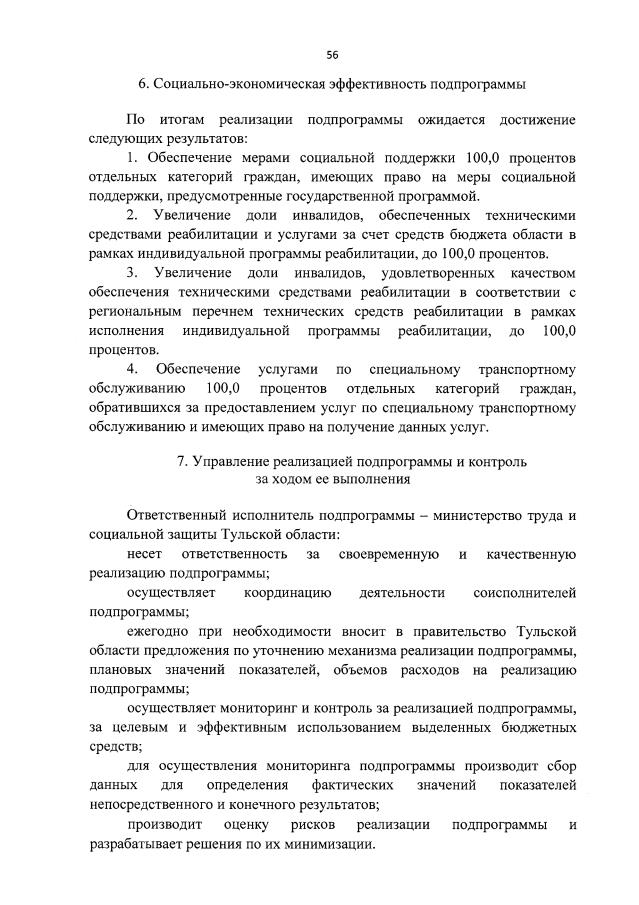 56

6. Социально-экономическая эффективность подпрограммы

По итогам реализации подпрограммы ожидается достижение следующих результатов:

1. Обеспечение мерами социальной поддержки 100,0 процентов отдельных категорий граждан, имеющих право на меры социальной поддержки, предусмотренные государственной программой.

2. Увеличение доли инвалидов, обеспеченных техническими средствами реабилитации и услугами за счет средств бюджета области в рамках индивидуальной программы реабилитации, до 100,0 процентов.

3. Увеличение доли инвалидов, удовлетворенных качеством обеспечения техническими средствами реабилитации в соответствии с региональным перечнем технических средств реабилитации в рамках исполнения индивидуальной программы реабилитации, до 100,0 процентов.

4. Обеспечение услугами по специальному транспортному обслуживанию 100,0 процентов отдельных категорий граждан, обратившихся за предоставлением услуг по специальному транспортному обслуживанию и имеющих право на получение данных услуг.

7. Управление реализацией подпрограммы и контроль за ходом ее выполнения

Ответственный исполнитель подпрограммы – министерство труда и социальной защиты Тульской области:

несет ответственность за своевременную и качественную реализацию подпрограммы;

осуществляет координацию деятельности соисполнителей подпрограммы;

ежегодно при необходимости вносит в правительство Тульской области предложения по уточнению механизма реализации подпрограммы, плановых значений показателей, объемов расходов на реализацию подпрограммы;

осуществляет мониторинг и контроль за реализацией подпрограммы, за целевым и эффективным использованием выделенных бюджетных средств;

для осуществления мониторинга подпрограммы производит сбор данных для определения фактических значений показателей непосредственного и конечного результатов;

производит оценку рисков реализации подпрограммы и разрабатывает решения по их минимизации.